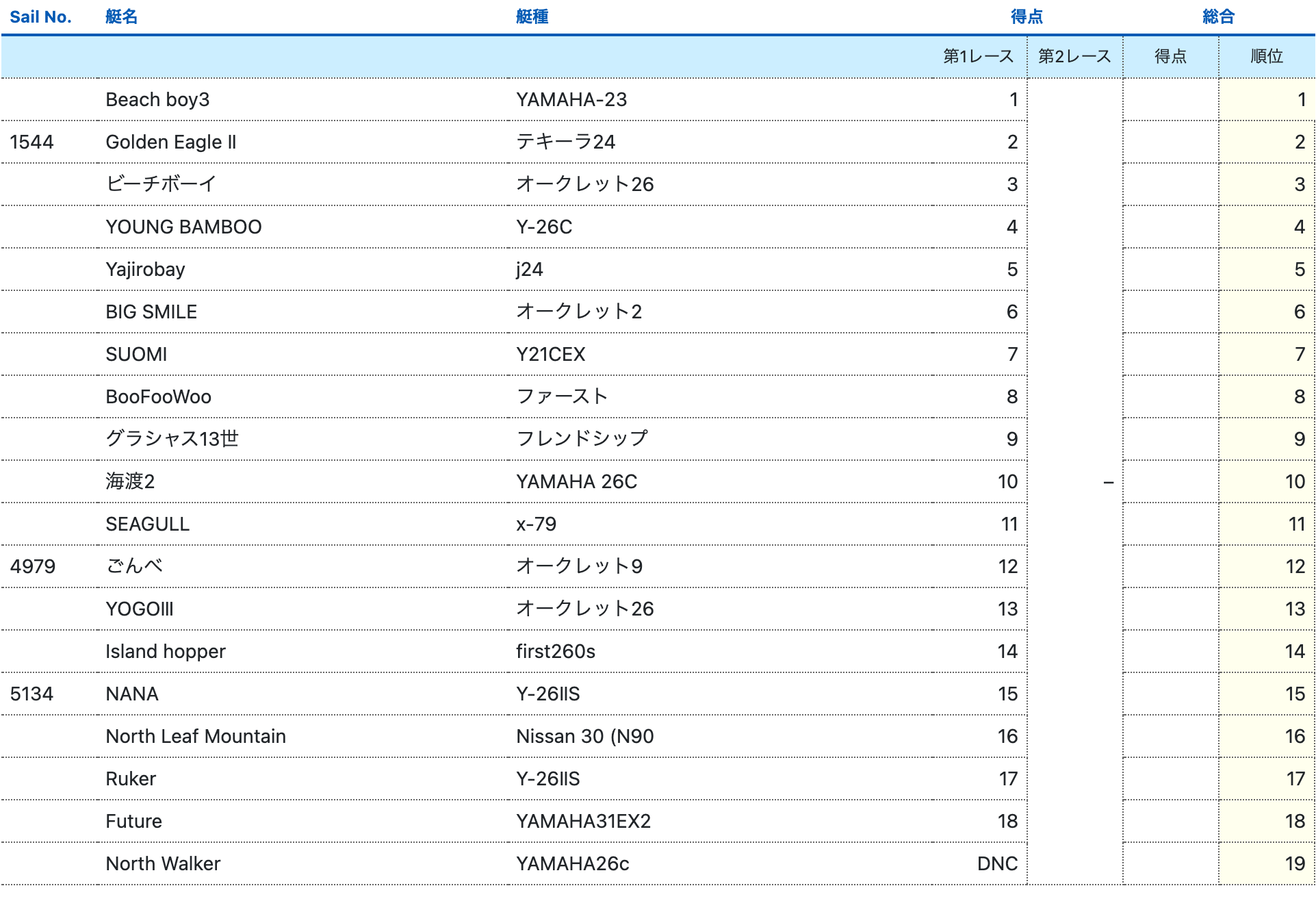 | Sail No. | 艇名 | 艇種 | 得点 | | 総合 | |
|---|---|---|---|---|---|---|
| | | | 第1レース | 第2レース | 得点 | 順位 |
| | Beach boy3 | YAMAHA-23 | 1 | | | 1 |
| 1544 | Golden Eagle II | テキーラ24 | 2 | | | 2 |
| | ビーチボーイ | オークレット26 | 3 | | | 3 |
| | YOUNG BAMBOO | Y-26C | 4 | | | 4 |
| | Yajirobay | j24 | 5 | | | 5 |
| | BIG SMILE | オークレット2 | 6 | | | 6 |
| | SUOMI | Y21CEX | 7 | | | 7 |
| | BooFooWoo | ファースト | 8 | | | 8 |
| | グラシャス13世 | フレンドシップ | 9 | | | 9 |
| | 海渡2 | YAMAHA 26C | 10 | – | | 10 |
| | SEAGULL | x-79 | 11 | | | 11 |
| 4979 | ごんべ | オークレット9 | 12 | | | 12 |
| | YOGOIII | オークレット26 | 13 | | | 13 |
| | Island hopper | first260s | 14 | | | 14 |
| 5134 | NANA | Y-26IIS | 15 | | | 15 |
| | North Leaf Mountain | Nissan 30 (N90 | 16 | | | 16 |
| | Ruker | Y-26IIS | 17 | | | 17 |
| | Future | YAMAHA31EX2 | 18 | | | 18 |
| | North Walker | YAMAHA26c | DNC | | | 19 |